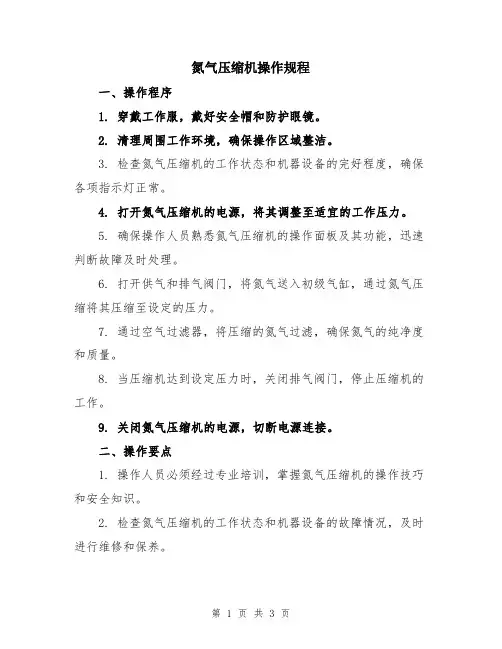 氮气压缩机操作规程

一、操作程序

1. 穿戴工作服，戴好安全帽和防护眼镜。

2. 清理周围工作环境，确保操作区域整洁。

3. 检查氮气压缩机的工作状态和机器设备的完好程度，确保各项指示灯正常。

4. 打开氮气压缩机的电源，将其调整至适宜的工作压力。

5. 确保操作人员熟悉氮气压缩机的操作面板及其功能，迅速判断故障及时处理。

6. 打开供气和排气阀门，将氮气送入初级气缸，通过氮气压缩将其压缩至设定的压力。

7. 通过空气过滤器，将压缩的氮气过滤，确保氮气的纯净度和质量。

8. 当压缩机达到设定压力时，关闭排气阀门，停止压缩机的工作。

9. 关闭氮气压缩机的电源，切断电源连接。

二、操作要点

1. 操作人员必须经过专业培训，掌握氮气压缩机的操作技巧和安全知识。

2. 检查氮气压缩机的工作状态和机器设备的故障情况，及时进行维修和保养。

第 1 页 共 3 页